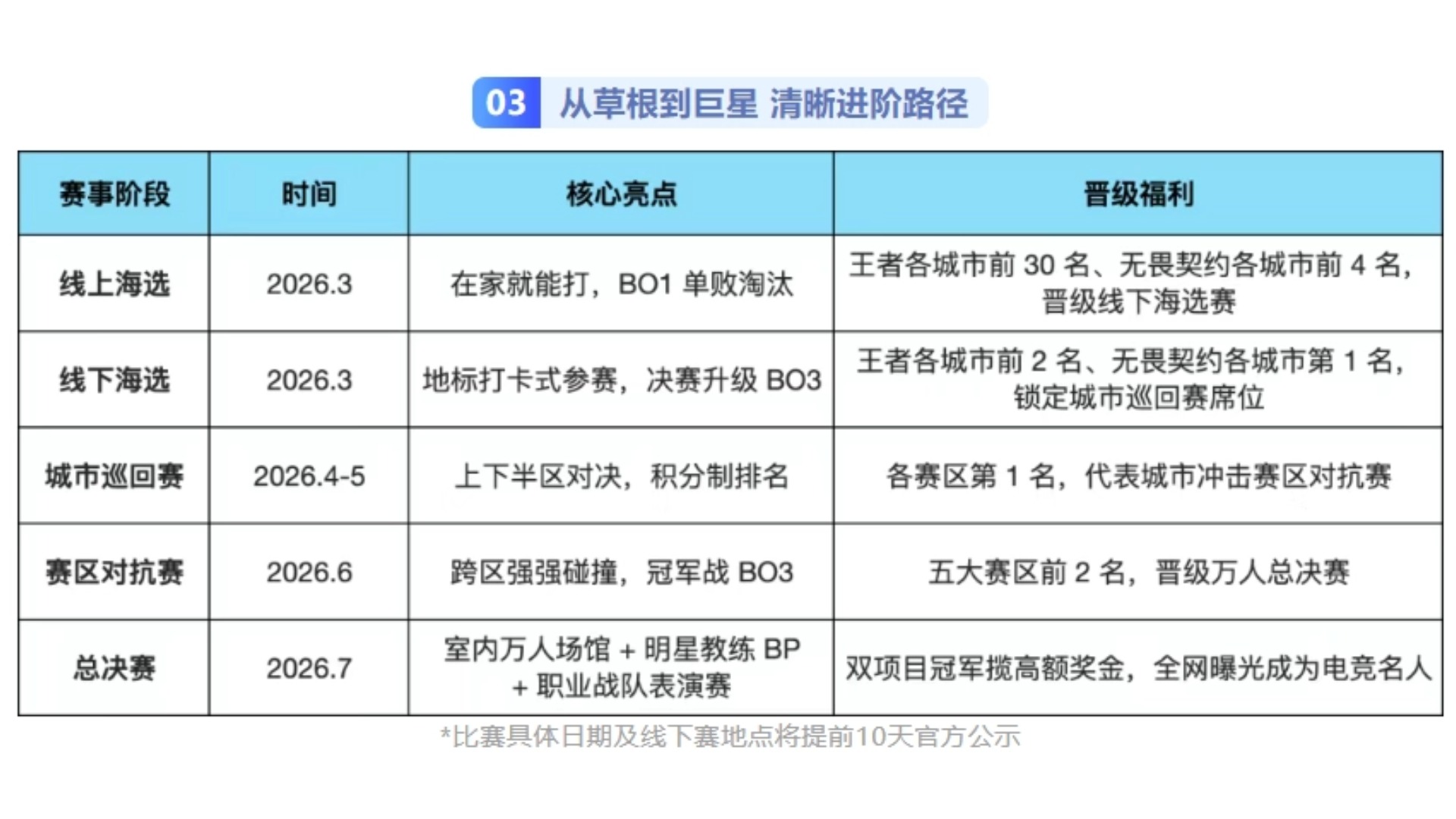 03 从草根到巨星 清晰进阶路径

| 赛事阶段 | 时间 | 核心亮点 | 晋级福利 |
|---|---|---|---|
| 线上海选 | 2026.3 | 在家就能打，BO1 单败淘汰 | 王者各城市前 30 名、无畏契约各城市前 4 名，晋级线下海选赛 |
| 线下海选 | 2026.3 | 地标打卡式参赛，决赛升级 BO3 | 王者各城市前 2 名、无畏契约各城市第 1 名，锁定城市巡回赛席位 |
| 城市巡回赛 | 2026.4-5 | 上下半区对决，积分制排名 | 各赛区第 1 名，代表城市冲击赛区对抗赛 |
| 赛区对抗赛 | 2026.6 | 跨区强强碰撞，冠军战 BO3 | 五大赛区前 2 名，晋级万人总决赛 |
| 总决赛 | 2026.7 | 室内万人场馆 + 明星教练 BP + 职业战队表演赛 | 双项目冠军揽高额奖金，全网曝光成为电竞名人 |

*比赛具体日期及线下赛地点将提前10天官方公示